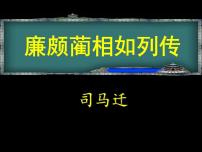 廉颇蔺相如列传

司马迁